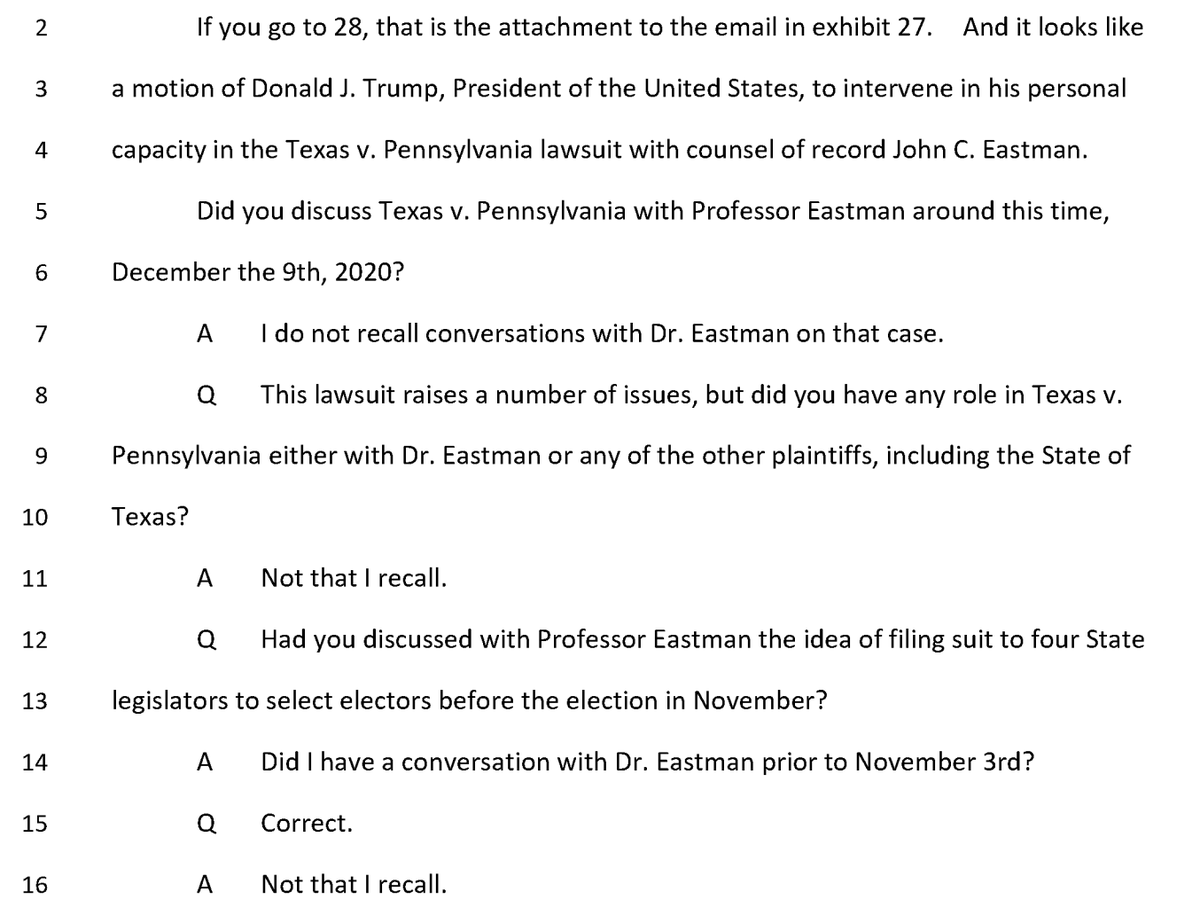 2 If you go to 28, that is the attachment to the email in exhibit 27. And it looks like

3 a motion of Donald J. Trump, President of the United States, to intervene in his personal

4 capacity in the Texas v. Pennsylvania lawsuit with counsel of record John C. Eastman.

5 Did you discuss Texas v. Pennsylvania with Professor Eastman around this time,

6 December the 9th, 2020?

7 A I do not recall conversations with Dr. Eastman on that case.

8 Q This lawsuit raises a number of issues, but did you have any role in Texas v.

9 Pennsylvania either with Dr. Eastman or any of the other plaintiffs, including the State of

10 Texas?

11 A Not that I recall.

12 Q Had you discussed with Professor Eastman the idea of filing suit to four State

13 legislators to select electors before the election in November?

14 A Did I have a conversation with Dr. Eastman prior to November 3rd?

15 Q Correct.

16 A Not that I recall.